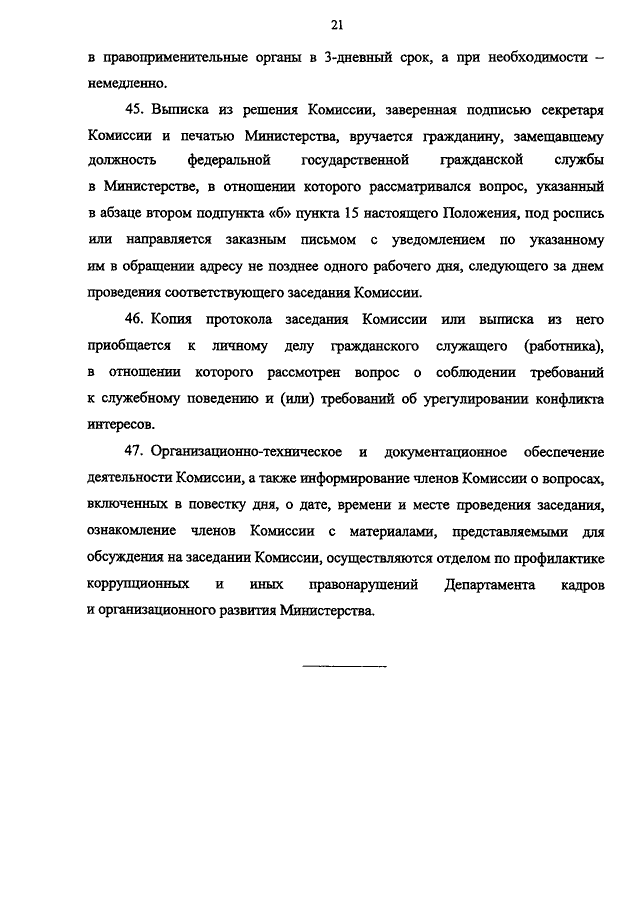 21

в правоприменительные органы в 3-дневный срок, а при необходимости – немедленно.

45. Выписка из решения Комиссии, заверенная подписью секретаря Комиссии и печатью Министерства, вручается гражданину, замещавшему должность федеральной государственной гражданской службы в Министерстве, в отношении которого рассматривался вопрос, указанный в абзаце втором подпункта «б» пункта 15 настоящего Положения, под роспись или направляется заказным письмом с уведомлением по указанному им в обращении адресу не позднее одного рабочего дня, следующего за днем проведения соответствующего заседания Комиссии.

46. Копия протокола заседания Комиссии или выписка из него приобщается к личному делу гражданского служащего (работника), в отношении которого рассмотрен вопрос о соблюдении требований к служебному поведению и (или) требований об урегулировании конфликта интересов.

47. Организационно-техническое и документационное обеспечение деятельности Комиссии, а также информирование членов Комиссии о вопросах, включенных в повестку дня, о дате, времени и месте проведения заседания, ознакомление членов Комиссии с материалами, представляемыми для обсуждения на заседании Комиссии, осуществляются отделом по профилактике коррупционных и иных правонарушений Департамента кадров и организационного развития Министерства.